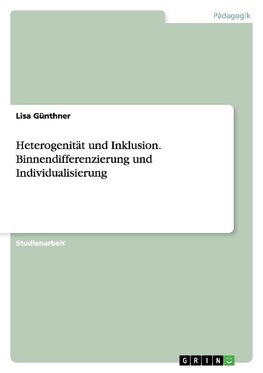 Pädagogik

Lisa Günthner

Heterogenität und Inklusion. Binnendifferenzierung und Individualisierung

Studienarbeit

GRIN